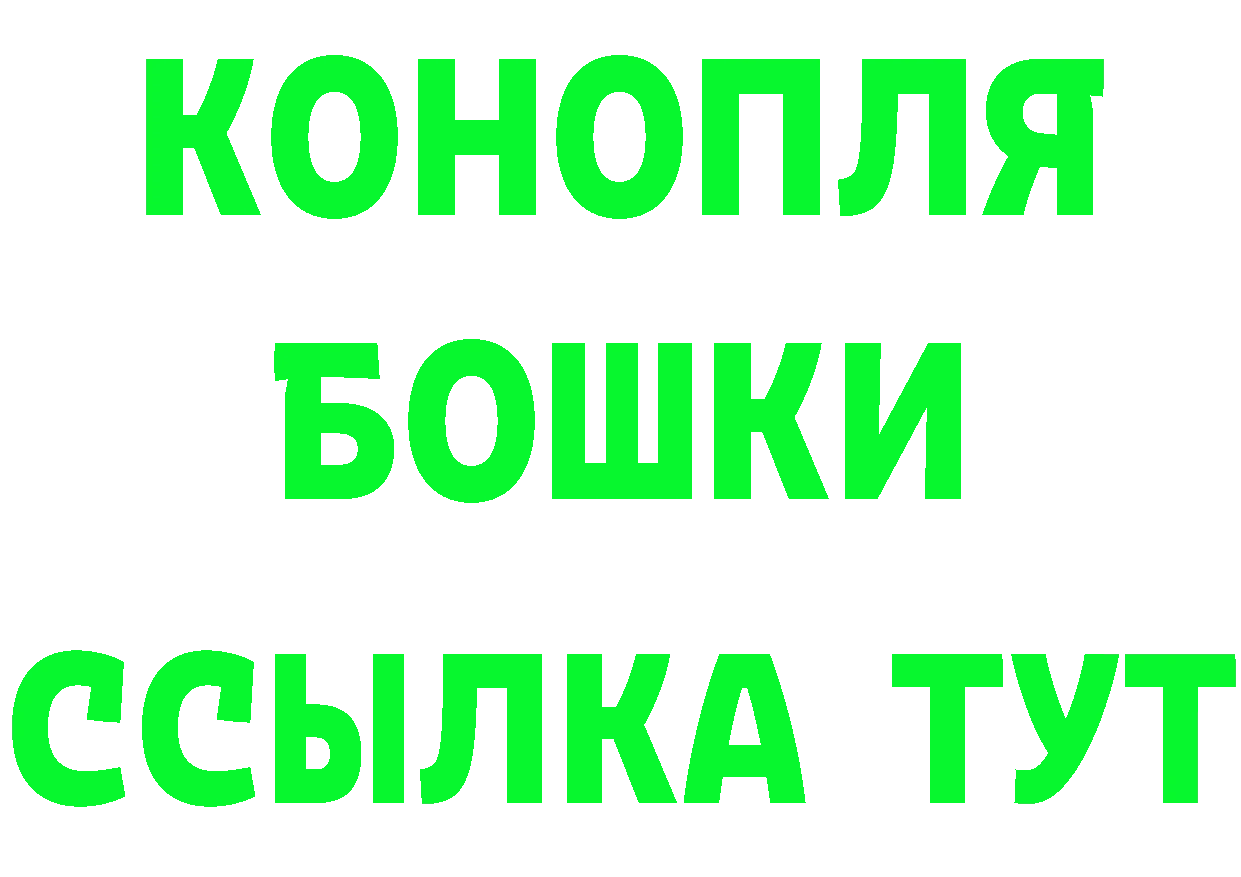 КОНОПЛЯ
БОШКИ
ССЫЛКА ТУТ